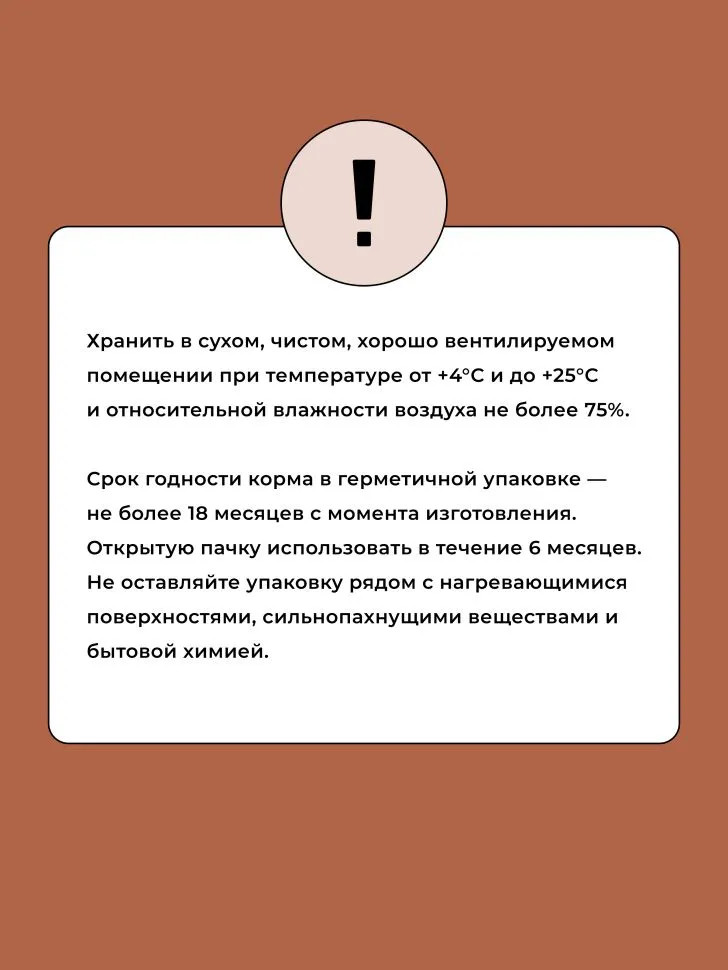 !

Хранить в сухом, чистом, хорошо вентилируемом помещении при температуре от +4°C и до +25°C и относительной влажности воздуха не более 75%.

Срок годности корма в герметичной упаковке — не более 18 месяцев с момента изготовления. Открытую пачку использовать в течение 6 месяцев. Не оставляйте упаковку рядом с нагревающимися поверхностями, сильнопахнущими веществами и бытовой химией.